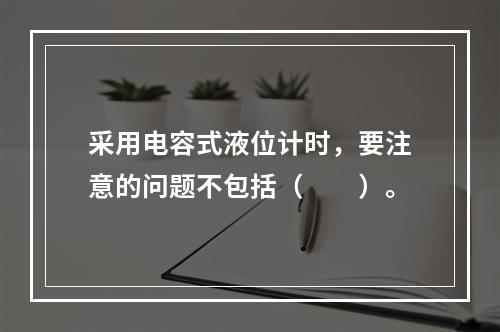 采用电容式液位计时，要注意的问题不包括（　　）。